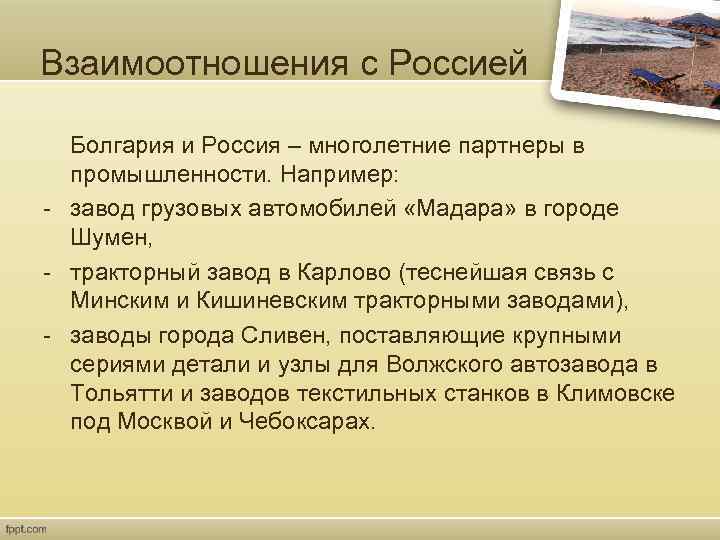 Взаимоотношения с Россией

Болгария и Россия – многолетние партнеры в промышленности. Например:

- завод грузовых автомобилей «Мадара» в городе Шумен,
- тракторный завод в Карлово (теснейшая связь с Минским и Кишиневским тракторными заводами),
- заводы города Сливен, поставляющие крупными сериями детали и узлы для Волжского автозавода в Тольятти и заводов текстильных станков в Климовске под Москвой и Чебоксарах.

fppt.com